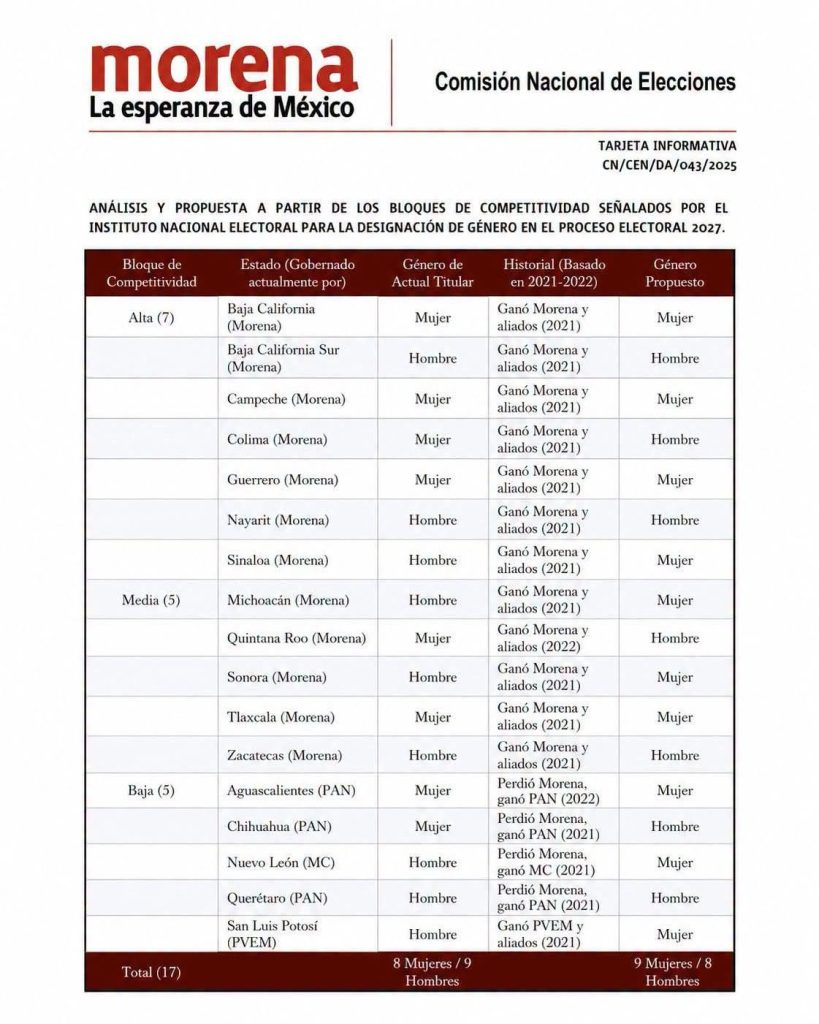 morena
La esperanza de México

Comisión Nacional de Elecciones

TARJETA INFORMATIVA
CN/CEN/DA/043/2025

ANÁLISIS Y PROPUESTA A PARTIR DE LOS BLOQUES DE COMPETITIVIDAD SEÑALADOS POR EL INSTITUTO NACIONAL ELECTORAL PARA LA DESIGNACIÓN DE GÉNERO EN EL PROCESO ELECTORAL 2027.

| Bloque de Competitividad | Estado (Gobernado actualmente por) | Género de Actual Titular | Historial (Basado en 2021-2022) | Género Propuesto |
|---|---|---|---|---|
| Alta (7) | Baja California (Morena) | Mujer | Ganó Morena y aliados (2021) | Mujer |
|  | Baja California Sur (Morena) | Hombre | Ganó Morena y aliados (2021) | Hombre |
|  | Campeche (Morena) | Mujer | Ganó Morena y aliados (2021) | Mujer |
|  | Colima (Morena) | Mujer | Ganó Morena y aliados (2021) | Hombre |
|  | Guerrero (Morena) | Mujer | Ganó Morena y aliados (2021) | Mujer |
|  | Nayarit (Morena) | Hombre | Ganó Morena y aliados (2021) | Hombre |
|  | Sinaloa (Morena) | Hombre | Ganó Morena y aliados (2021) | Mujer |
| Media (5) | Michoacán (Morena) | Hombre | Ganó Morena y aliados (2021) | Mujer |
|  | Quintana Roo (Morena) | Mujer | Ganó Morena y aliados (2022) | Hombre |
|  | Sonora (Morena) | Hombre | Ganó Morena y aliados (2021) | Mujer |
|  | Tlaxcala (Morena) | Mujer | Ganó Morena y aliados (2021) | Mujer |
|  | Zacatecas (Morena) | Hombre | Ganó Morena y aliados (2021) | Hombre |
| Baja (5) | Aguascalientes (PAN) | Mujer | Perdió Morena, ganó PAN (2022) | Mujer |
|  | Chihuahua (PAN) | Mujer | Perdió Morena, ganó PAN (2021) | Hombre |
|  | Nuevo León (MC) | Hombre | Perdió Morena, ganó MC (2021) | Mujer |
|  | Querétaro (PAN) | Hombre | Perdió Morena, ganó PAN (2021) | Hombre |
|  | San Luis Potosí (PVEM) | Hombre | Ganó PVEM y aliados (2021) | Mujer |
| Total (17) |  | 8 Mujeres / 9 Hombres |  | 9 Mujeres / 8 Hombres |